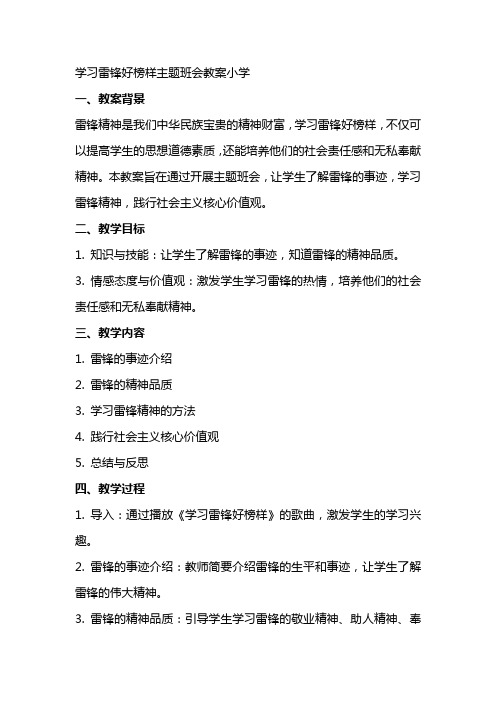 学习雷锋好榜样主题班会教案小学

一、教案背景

雷锋精神是我们中华民族宝贵的精神财富，学习雷锋好榜样，不仅可以提高学生的思想道德素质，还能培养他们的社会责任感和无私奉献精神。本教案旨在通过开展主题班会，让学生了解雷锋的事迹，学习雷锋精神，践行社会主义核心价值观。

二、教学目标

1. 知识与技能：让学生了解雷锋的事迹，知道雷锋的精神品质。

3. 情感态度与价值观：激发学生学习雷锋的热情，培养他们的社会责任感和无私奉献精神。

三、教学内容

1. 雷锋的事迹介绍

2. 雷锋的精神品质

3. 学习雷锋精神的方法

4. 践行社会主义核心价值观

5. 总结与反思

四、教学过程

1. 导入：通过播放《学习雷锋好榜样》的歌曲，激发学生的学习兴趣。

2. 雷锋的事迹介绍：教师简要介绍雷锋的生平和事迹，让学生了解雷锋的伟大精神。

3. 雷锋的精神品质：引导学生学习雷锋的敬业精神、助人精神、奉